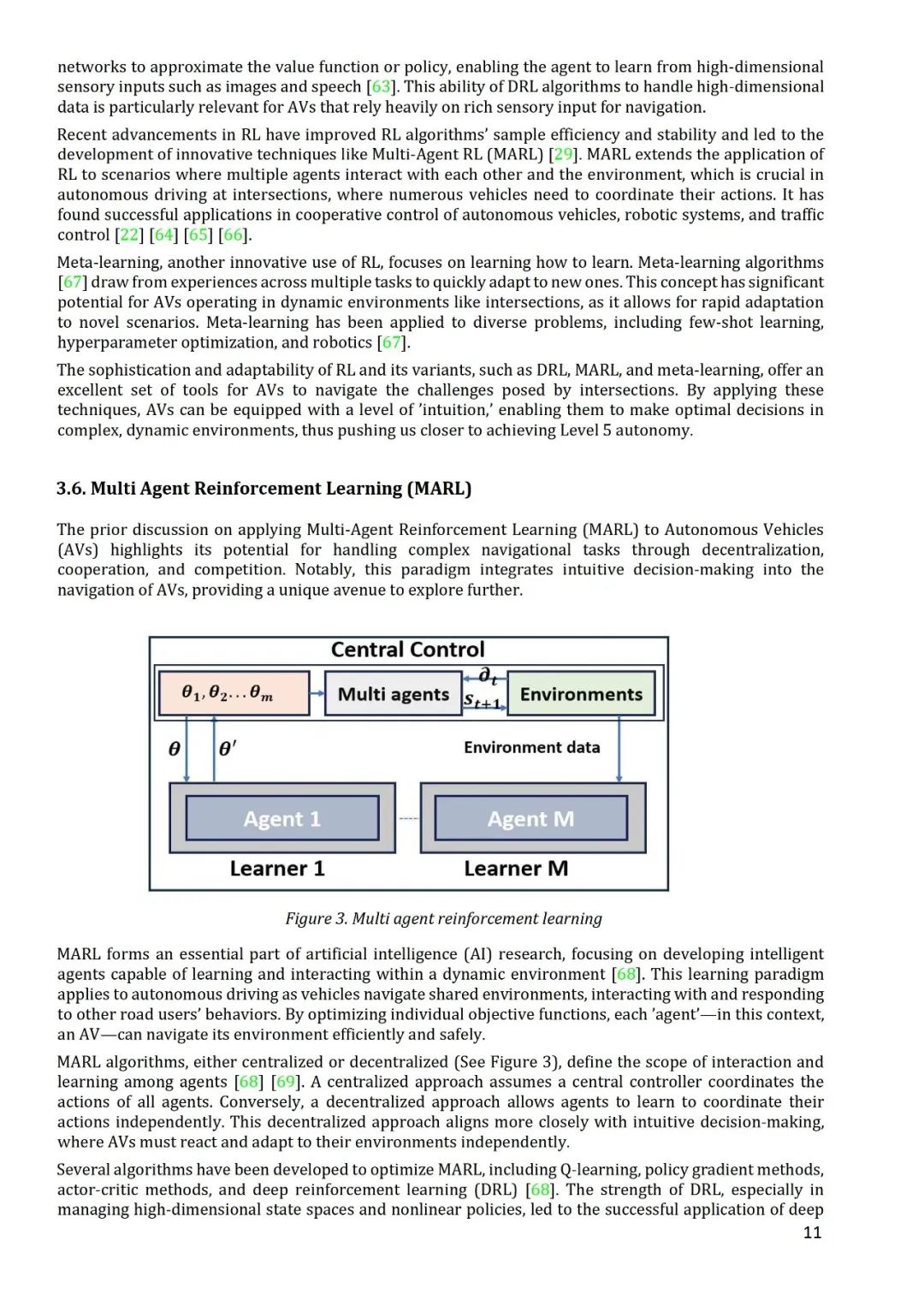 networks to approximate the value function or policy, enabling the agent to learn from high-dimensional sensory inputs such as images and speech [63]. This ability of DRL algorithms to handle high-dimensional data is particularly relevant for AVs that rely heavily on rich sensory input for navigation.

Recent advancements in RL have improved RL algorithms' sample efficiency and stability and led to the development of innovative techniques like Multi-Agent RL (MARL) [29]. MARL extends the application of RL to scenarios where multiple agents interact with each other and the environment, which is crucial in autonomous driving at intersections, where numerous vehicles need to coordinate their actions. It has found successful applications in cooperative control of autonomous vehicles, robotic systems, and traffic control [22] [64] [65] [66].

Meta-learning, another innovative use of RL, focuses on learning how to learn. Meta-learning algorithms [67] draw from experiences across multiple tasks to quickly adapt to new ones. This concept has significant potential for AVs operating in dynamic environments like intersections, as it allows for rapid adaptation to novel scenarios. Meta-learning has been applied to diverse problems, including few-shot learning, hyperparameter optimization, and robotics [67].

The sophistication and adaptability of RL and its variants, such as DRL, MARL, and meta-learning, offer an excellent set of tools for AVs to navigate the challenges posed by intersections. By applying these techniques, AVs can be equipped with a level of 'intuition,' enabling them to make optimal decisions in complex, dynamic environments, thus pushing us closer to achieving Level 5 autonomy.

3.6. Multi Agent Reinforcement Learning (MARL)

The prior discussion on applying Multi-Agent Reinforcement Learning (MARL) to Autonomous Vehicles (AVs) highlights its potential for handling complex navigational tasks through decentralization, cooperation, and competition. Notably, this paradigm integrates intuitive decision-making into the navigation of AVs, providing a unique avenue to explore further.

Central Control
$\theta_1, \theta_2 ... \theta_m$
Multi agents
$\partial_t$
$s_{t+1}$
Environments
$\theta$
$\theta'$
Environment data
Agent 1
Agent M
Learner 1
Learner M

Figure 3. Multi agent reinforcement learning

MARL forms an essential part of artificial intelligence (AI) research, focusing on developing intelligent agents capable of learning and interacting within a dynamic environment [68]. This learning paradigm applies to autonomous driving as vehicles navigate shared environments, interacting with and responding to other road users' behaviors. By optimizing individual objective functions, each 'agent'—in this context, an AV—can navigate its environment efficiently and safely.

MARL algorithms, either centralized or decentralized (See Figure 3), define the scope of interaction and learning among agents [68] [69]. A centralized approach assumes a central controller coordinates the actions of all agents. Conversely, a decentralized approach allows agents to learn to coordinate their actions independently. This decentralized approach aligns more closely with intuitive decision-making, where AVs must react and adapt to their environments independently.

Several algorithms have been developed to optimize MARL, including Q-learning, policy gradient methods, actor-critic methods, and deep reinforcement learning (DRL) [68]. The strength of DRL, especially in managing high-dimensional state spaces and nonlinear policies, led to the successful application of deep

11